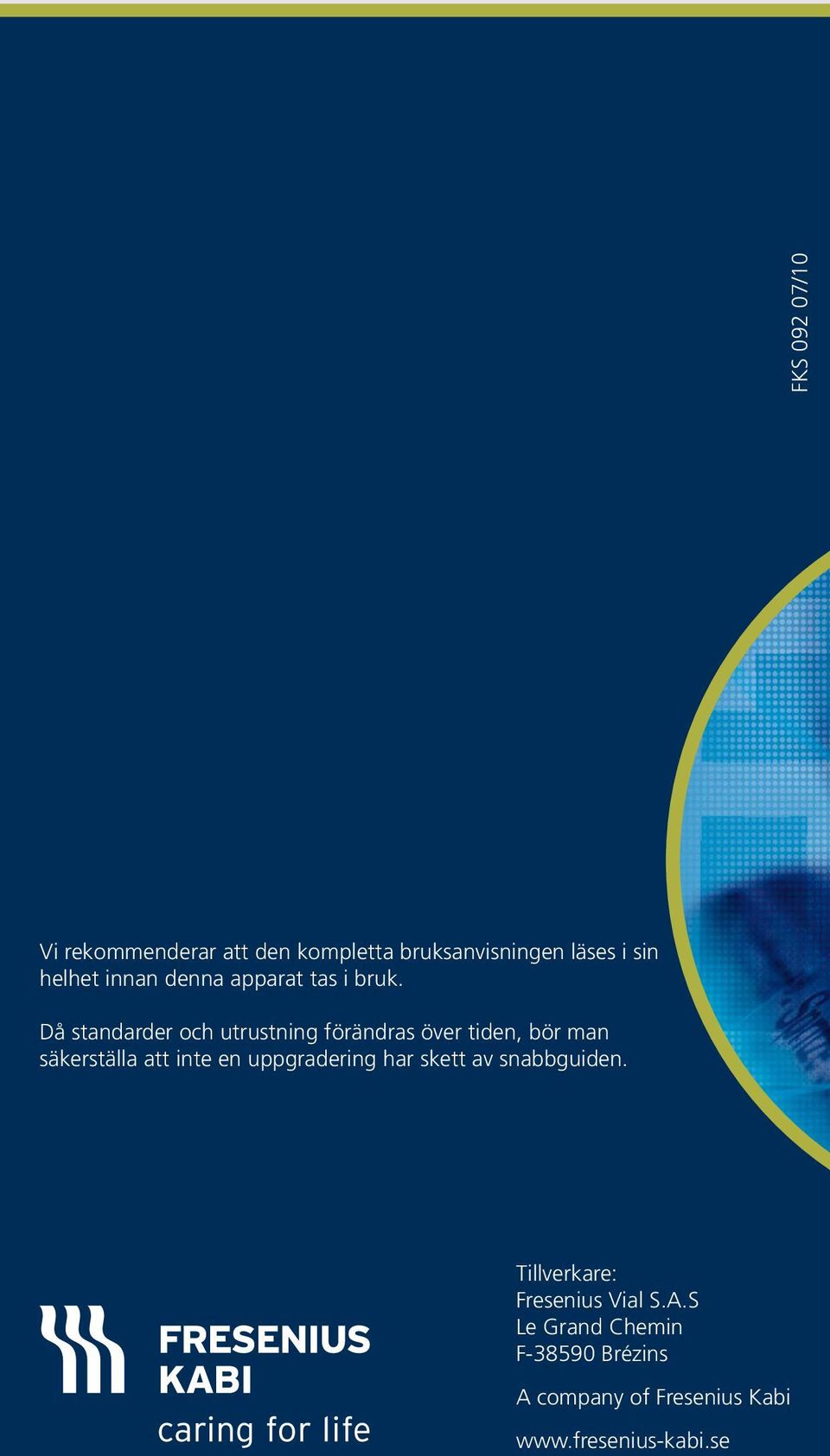 FKS 092 07/10

Vi rekommenderar att den kompletta bruksanvisningen läses i sin helhet innan denna apparat tas i bruk.

Då standarder och utrustning förändras över tiden, bör man säkerställa att inte en uppgradering har skett av snabbguiden.

FRESENIUS KABI
caring for life

Tillverkare:
Fresenius Vial S.A.S
Le Grand Chemin
F-38590 Brézins

A company of Fresenius Kabi

www.fresenius-kabi.se